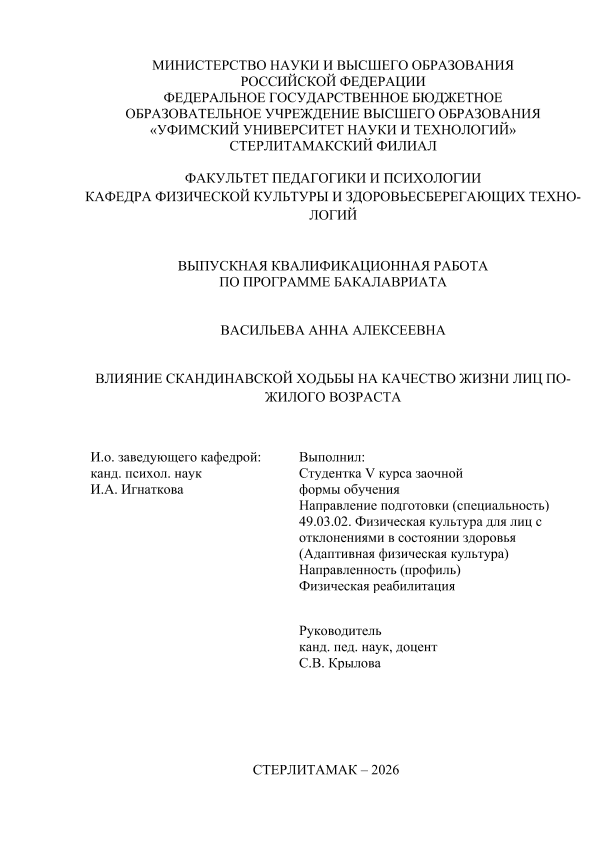 МИНИСТЕРСТВО НАУКИ И ВЫСШЕГО ОБРАЗОВАНИЯ РОССИЙСКОЙ ФЕДЕРАЦИИ
ФЕДЕРАЛЬНОЕ ГОСУДАРСТВЕННОЕ БЮДЖЕТНОЕ ОБРАЗОВАТЕЛЬНОЕ УЧРЕЖДЕНИЕ ВЫСШЕГО ОБРАЗОВАНИЯ
«УФИМСКИЙ УНИВЕРСИТЕТ НАУКИ И ТЕХНОЛОГИЙ»
СТЕРЛИТАМАКСКИЙ ФИЛИАЛ

ФАКУЛЬТЕТ ПЕДАГОГИКИ И ПСИХОЛОГИИ
КАФЕДРА ФИЗИЧЕСКОЙ КУЛЬТУРЫ И ЗДОРОВЬЕСБЕРЕГАЮЩИХ ТЕХНОЛОГИЙ

ВЫПУСКНАЯ КВАЛИФИКАЦИОННАЯ РАБОТА
ПО ПРОГРАММЕ БАКАЛАВРИАТА

ВАСИЛЬЕВА АННА АЛЕКСЕЕВНА

ВЛИЯНИЕ СКАНДИНАВСКОЙ ХОДЬБЫ НА КАЧЕСТВО ЖИЗНИ ЛИЦ ПОЖИЛОГО ВОЗРАСТА

И.о. заведующего кафедрой:
канд. психол. наук
И.А. Игнаткова

Выполнил:
Студентка V курса заочной формы обучения
Направление подготовки (специальность)
49.03.02. Физическая культура для лиц с отклонениями в состоянии здоровья
(Адаптивная физическая культура)
Направленность (профиль)
Физическая реабилитация

Руководитель
канд. пед. наук, доцент
С.В. Крылова

СТЕРЛИТАМАК – 2026